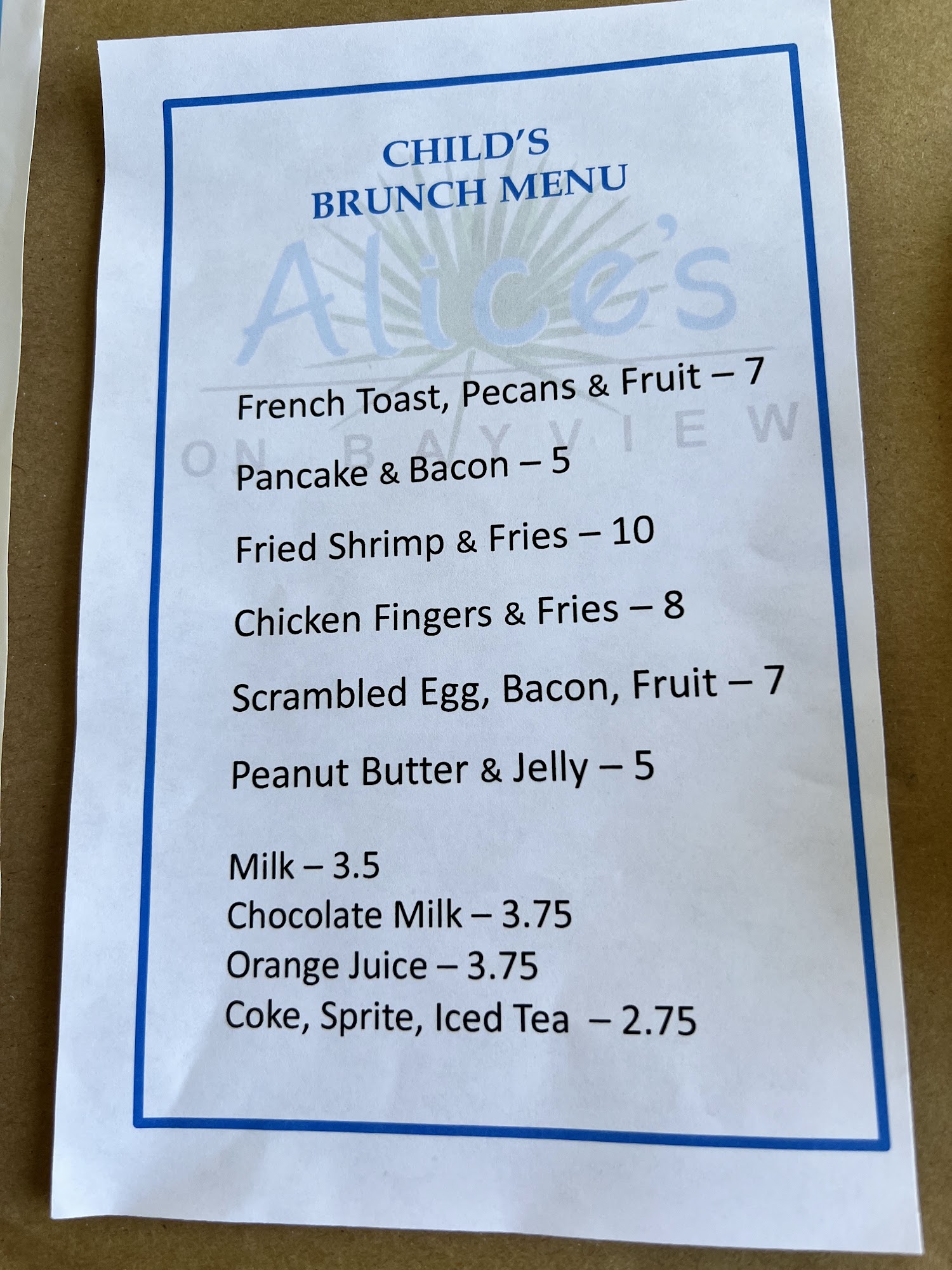 CHILD'S
BRUNCH MENU

French Toast, Pecans & Fruit – 7

Pancake & Bacon – 5

Fried Shrimp & Fries – 10

Chicken Fingers & Fries – 8

Scrambled Egg, Bacon, Fruit – 7

Peanut Butter & Jelly – 5

Milk – 3.5
Chocolate Milk – 3.75
Orange Juice – 3.75
Coke, Sprite, Iced Tea – 2.75

Alice's
ON BAYVIEW